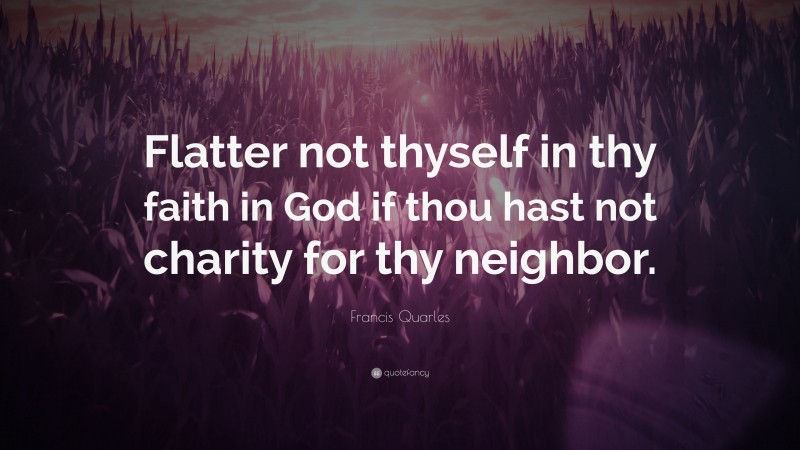 Flatter not thyself in thy faith in God if thou hast not charity for thy neighbor.

Francis Quarles

quotefancy